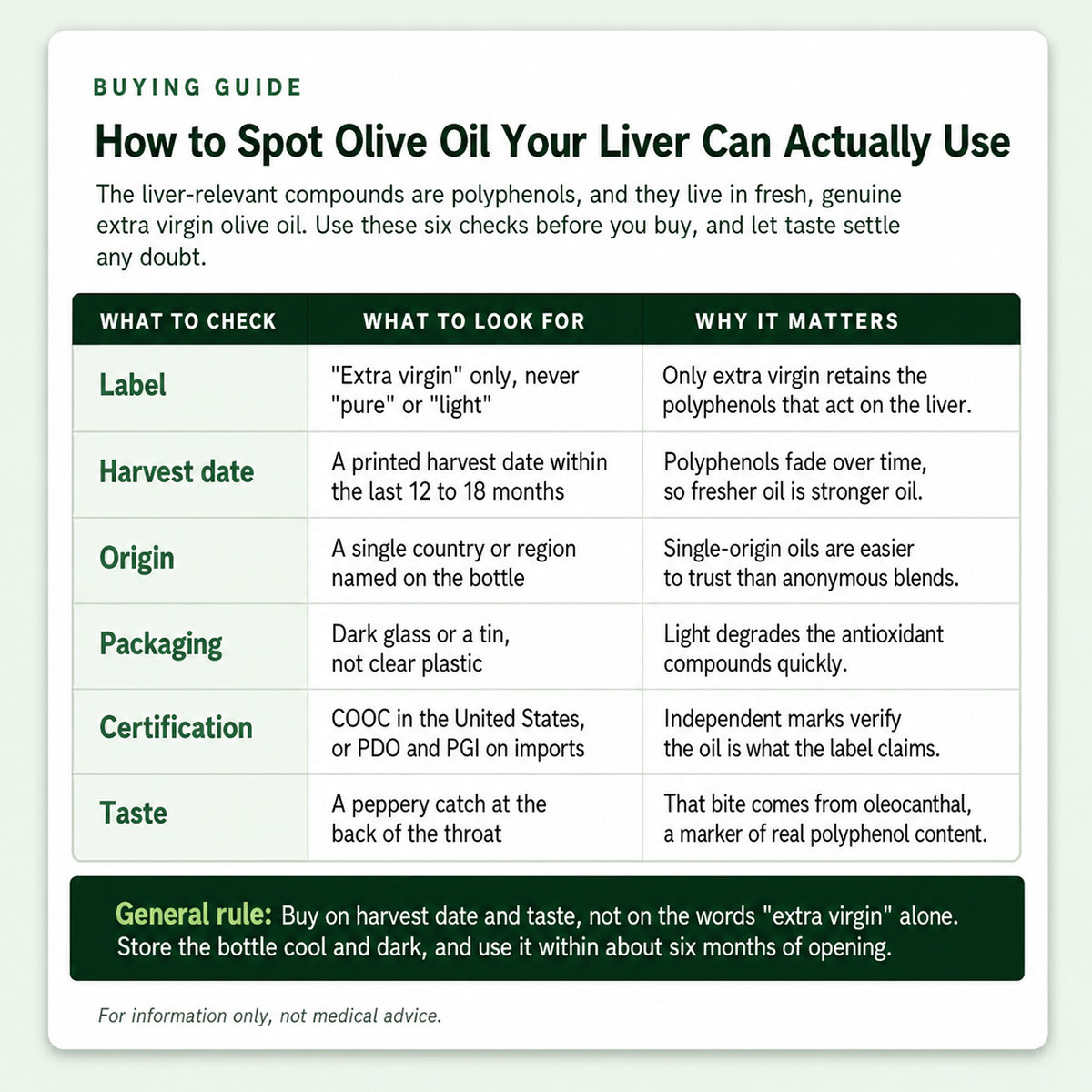 BUYING GUIDE

How to Spot Olive Oil Your Liver Can Actually Use

The liver-relevant compounds are polyphenols, and they live in fresh, genuine extra virgin olive oil. Use these six checks before you buy, and let taste settle any doubt.

| WHAT TO CHECK | WHAT TO LOOK FOR | WHY IT MATTERS |
|---|---|---|
| Label | "Extra virgin" only, never "pure" or "light" | Only extra virgin retains the polyphenols that act on the liver. |
| Harvest date | A printed harvest date within the last 12 to 18 months | Polyphenols fade over time, so fresher oil is stronger oil. |
| Origin | A single country or region named on the bottle | Single-origin oils are easier to trust than anonymous blends. |
| Packaging | Dark glass or a tin, not clear plastic | Light degrades the antioxidant compounds quickly. |
| Certification | COOC in the United States, or PDO and PGI on imports | Independent marks verify the oil is what the label claims. |
| Taste | A peppery catch at the back of the throat | That bite comes from oleocanthal, a marker of real polyphenol content. |

General rule: Buy on harvest date and taste, not on the words "extra virgin" alone. Store the bottle cool and dark, and use it within about six months of opening.

For information only, not medical advice.